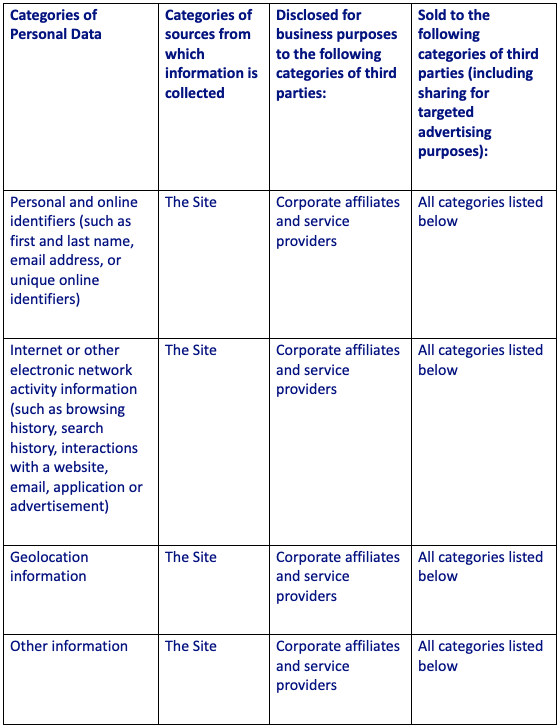 | Categories of Personal Data | Categories of sources from which information is collected | Disclosed for business purposes to the following categories of third parties: | Sold to the following categories of third parties (including sharing for targeted advertising purposes): |
|---|---|---|---|
| Personal and online identifiers (such as first and last name, email address, or unique online identifiers) | The Site | Corporate affiliates and service providers | All categories listed below |
| Internet or other electronic network activity information (such as browsing history, search history, interactions with a website, email, application or advertisement) | The Site | Corporate affiliates and service providers | All categories listed below |
| Geolocation information | The Site | Corporate affiliates and service providers | All categories listed below |
| Other information | The Site | Corporate affiliates and service providers | All categories listed below |